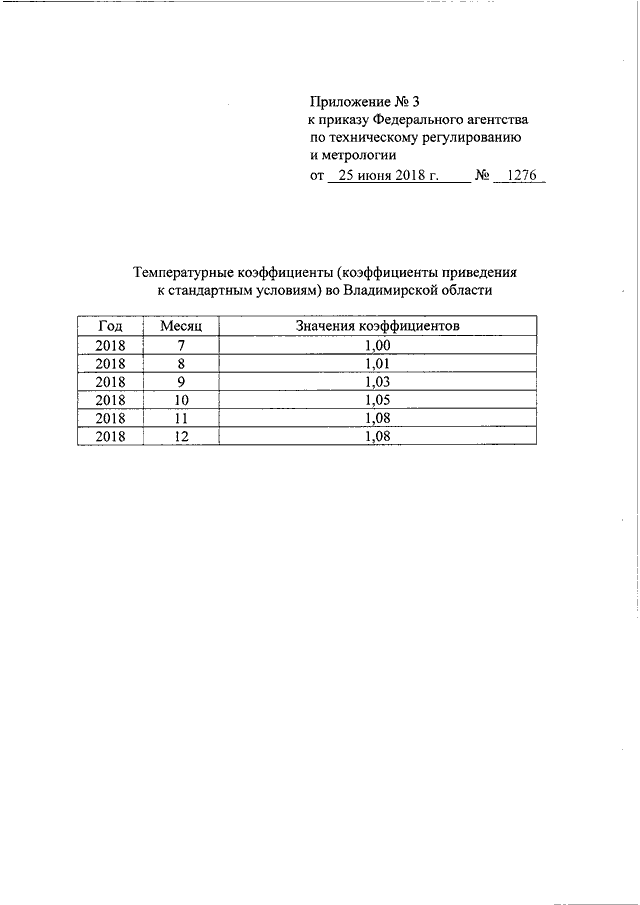 Приложение № 3
к приказу Федерального агентства
по техническому регулированию
и метрологии
от 25 июня 2018 г. № 1276

Температурные коэффициенты (коэффициенты приведения к стандартным условиям) во Владимирской области

| Год | Месяц | Значения коэффициентов |
|---|---|---|
| 2018 | 7 | 1,00 |
| 2018 | 8 | 1,01 |
| 2018 | 9 | 1,03 |
| 2018 | 10 | 1,05 |
| 2018 | 11 | 1,08 |
| 2018 | 12 | 1,08 |